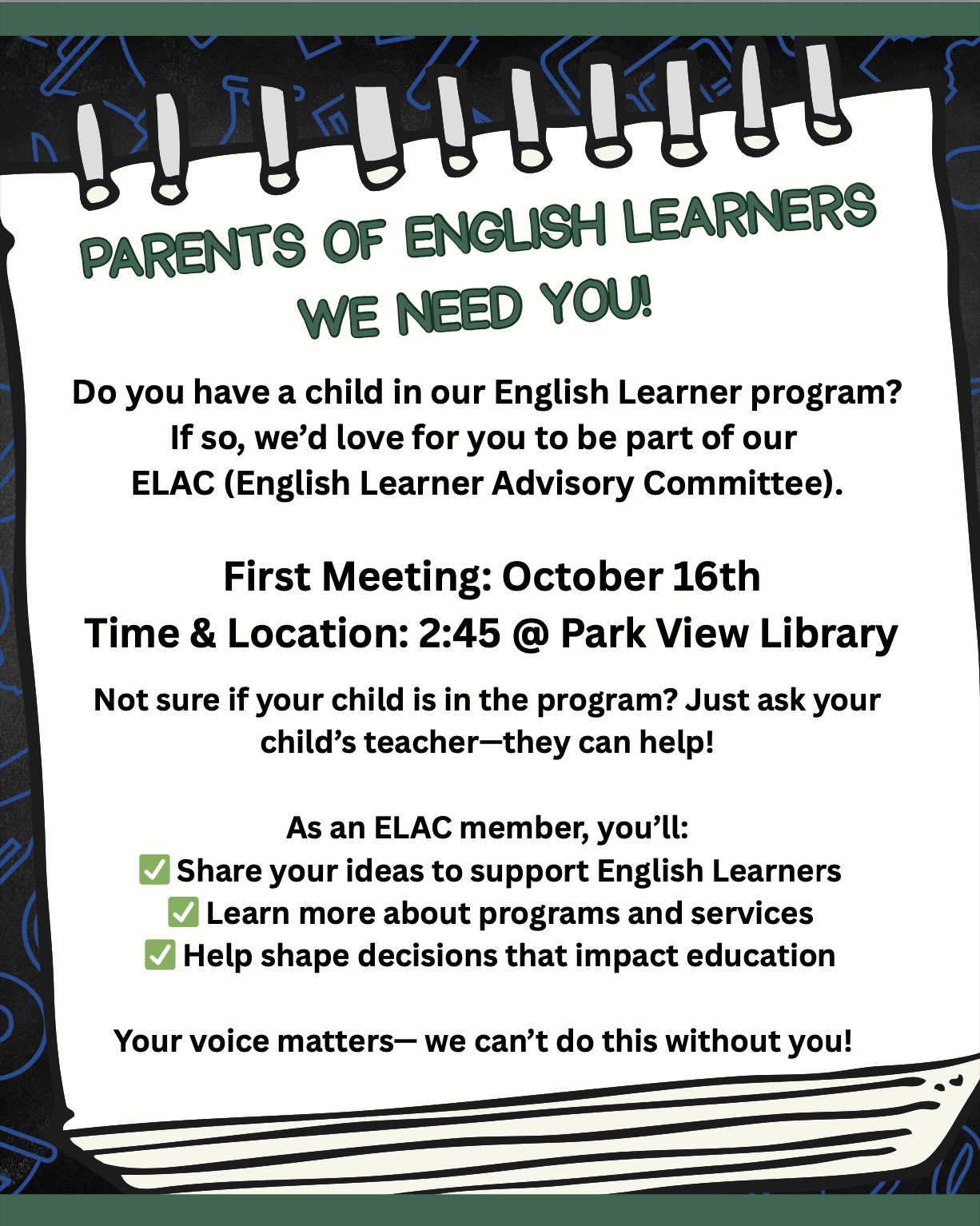 PARENTS OF ENGLISH LEARNERS
WE NEED YOU!

Do you have a child in our English Learner program? If so, we'd love for you to be part of our ELAC (English Learner Advisory Committee).

First Meeting: October 16th
Time & Location: 2:45 @ Park View Library

Not sure if your child is in the program? Just ask your child's teacher—they can help!

As an ELAC member, you'll:
✅ Share your ideas to support English Learners
✅ Learn more about programs and services
✅ Help shape decisions that impact education

Your voice matters— we can't do this without you!